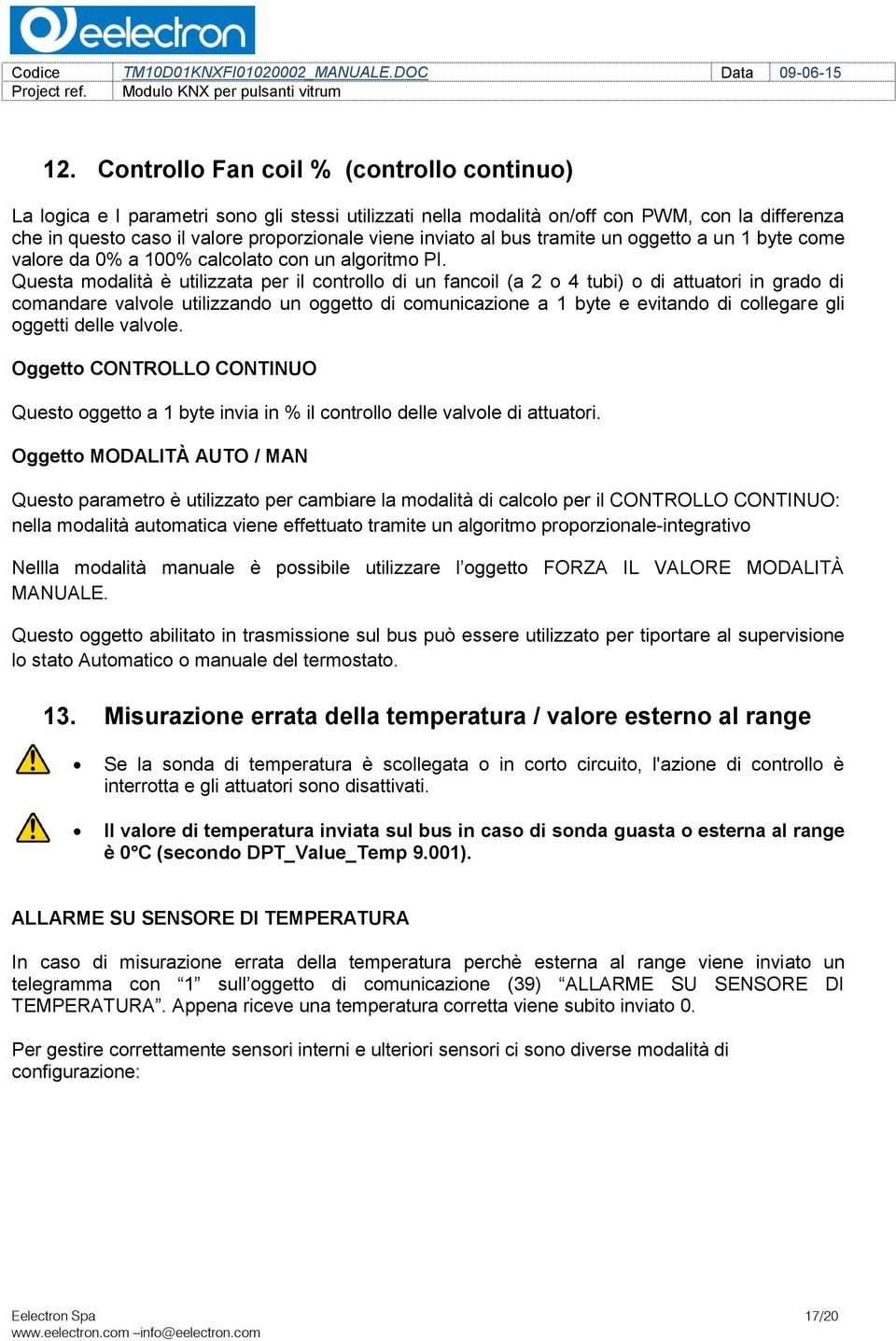 eelectron

| Codice | TM10D01KNXFI01020002_MANUALE.DOC | Data | 09-06-15 |
|---|---|---|---|
| Project ref. | Modulo KNX per pulsanti vitrum | | |

12. Controllo Fan coil % (controllo continuo)

La logica e I parametri sono gli stessi utilizzati nella modalità on/off con PWM, con la differenza che in questo caso il valore proporzionale viene inviato al bus tramite un oggetto a un 1 byte come valore da 0% a 100% calcolato con un algoritmo PI.
Questa modalità è utilizzata per il controllo di un fancoil (a 2 o 4 tubi) o di attuatori in grado di comandare valvole utilizzando un oggetto di comunicazione a 1 byte e evitando di collegare gli oggetti delle valvole.

Oggetto CONTROLLO CONTINUO

Questo oggetto a 1 byte invia in % il controllo delle valvole di attuatori.

Oggetto MODALITÀ AUTO / MAN

Questo parametro è utilizzato per cambiare la modalità di calcolo per il CONTROLLO CONTINUO: nella modalità automatica viene effettuato tramite un algoritmo proporzionale-integrativo

Nellla modalità manuale è possibile utilizzare l'oggetto FORZA IL VALORE MODALITÀ MANUALE.

Questo oggetto abilitato in trasmissione sul bus può essere utilizzato per tiportare al supervisione lo stato Automatico o manuale del termostato.

13. Misurazione errata della temperatura / valore esterno al range

• Se la sonda di temperatura è scollegata o in corto circuito, l'azione di controllo è interrotta e gli attuatori sono disattivati.

• Il valore di temperatura inviata sul bus in caso di sonda guasta o esterna al range è 0°C (secondo DPT_Value_Temp 9.001).

ALLARME SU SENSORE DI TEMPERATURA

In caso di misurazione errata della temperatura perchè esterna al range viene inviato un telegramma con "1" sull'oggetto di comunicazione (39) "ALLARME SU SENSORE DI TEMPERATURA". Appena riceve una temperatura corretta viene subito inviato 0.

Per gestire correttamente sensori interni e ulteriori sensori ci sono diverse modalità di configurazione:

Eelectron Spa
www.eelectron.com –info@eelectron.com
17/20